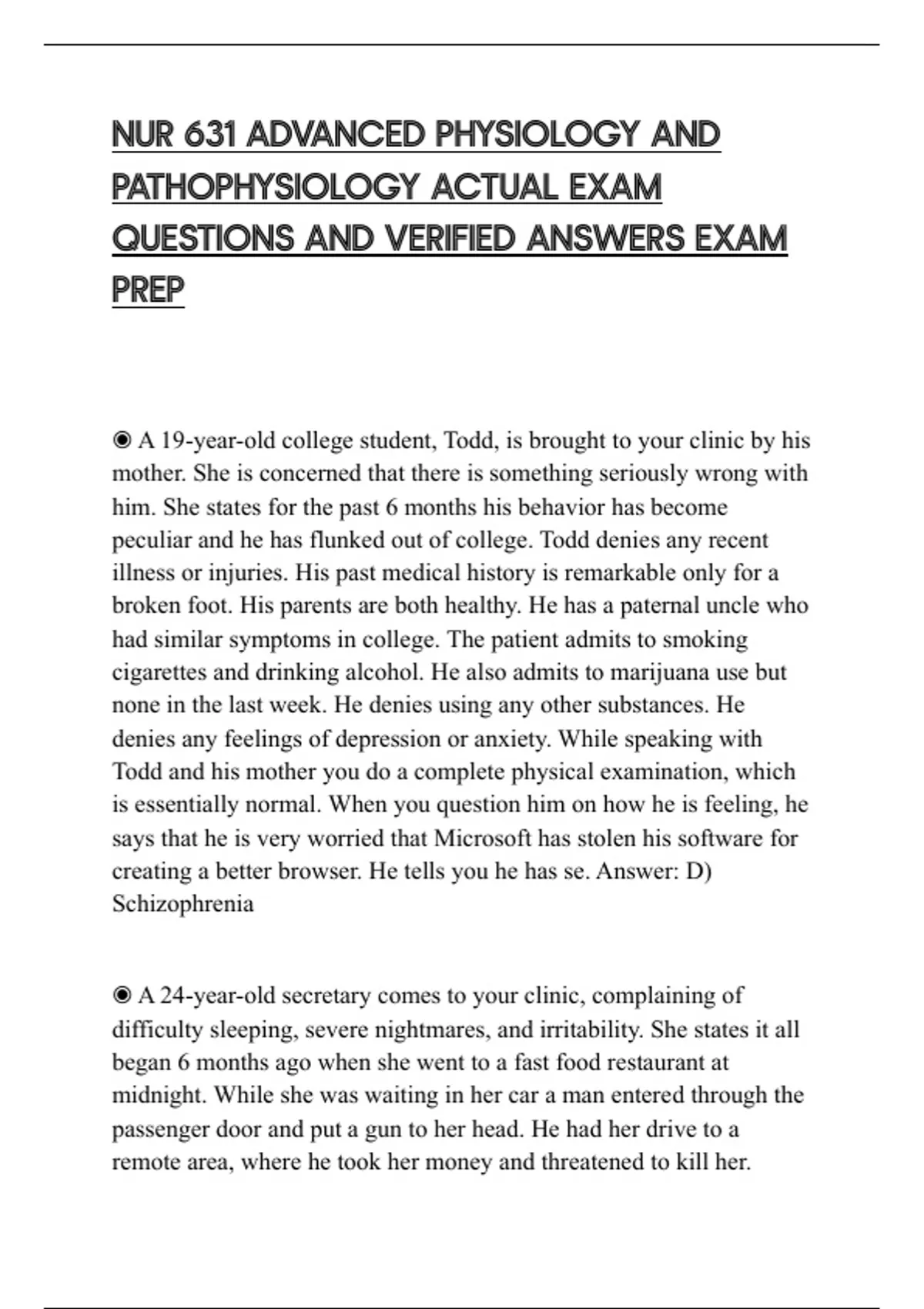 NUR 631 ADVANCED PHYSIOLOGY AND PATHOPHYSIOLOGY ACTUAL EXAM QUESTIONS AND VERIFIED ANSWERS EXAM PREP

◉ A 19-year-old college student, Todd, is brought to your clinic by his mother. She is concerned that there is something seriously wrong with him. She states for the past 6 months his behavior has become peculiar and he has flunked out of college. Todd denies any recent illness or injuries. His past medical history is remarkable only for a broken foot. His parents are both healthy. He has a paternal uncle who had similar symptoms in college. The patient admits to smoking cigarettes and drinking alcohol. He also admits to marijuana use but none in the last week. He denies using any other substances. He denies any feelings of depression or anxiety. While speaking with Todd and his mother you do a complete physical examination, which is essentially normal. When you question him on how he is feeling, he says that he is very worried that Microsoft has stolen his software for creating a better browser. He tells you he has se. Answer: D) Schizophrenia

◉ A 24-year-old secretary comes to your clinic, complaining of difficulty sleeping, severe nightmares, and irritability. She states it all began 6 months ago when she went to a fast food restaurant at midnight. While she was waiting in her car a man entered through the passenger door and put a gun to her head. He had her drive to a remote area, where he took her money and threatened to kill her.